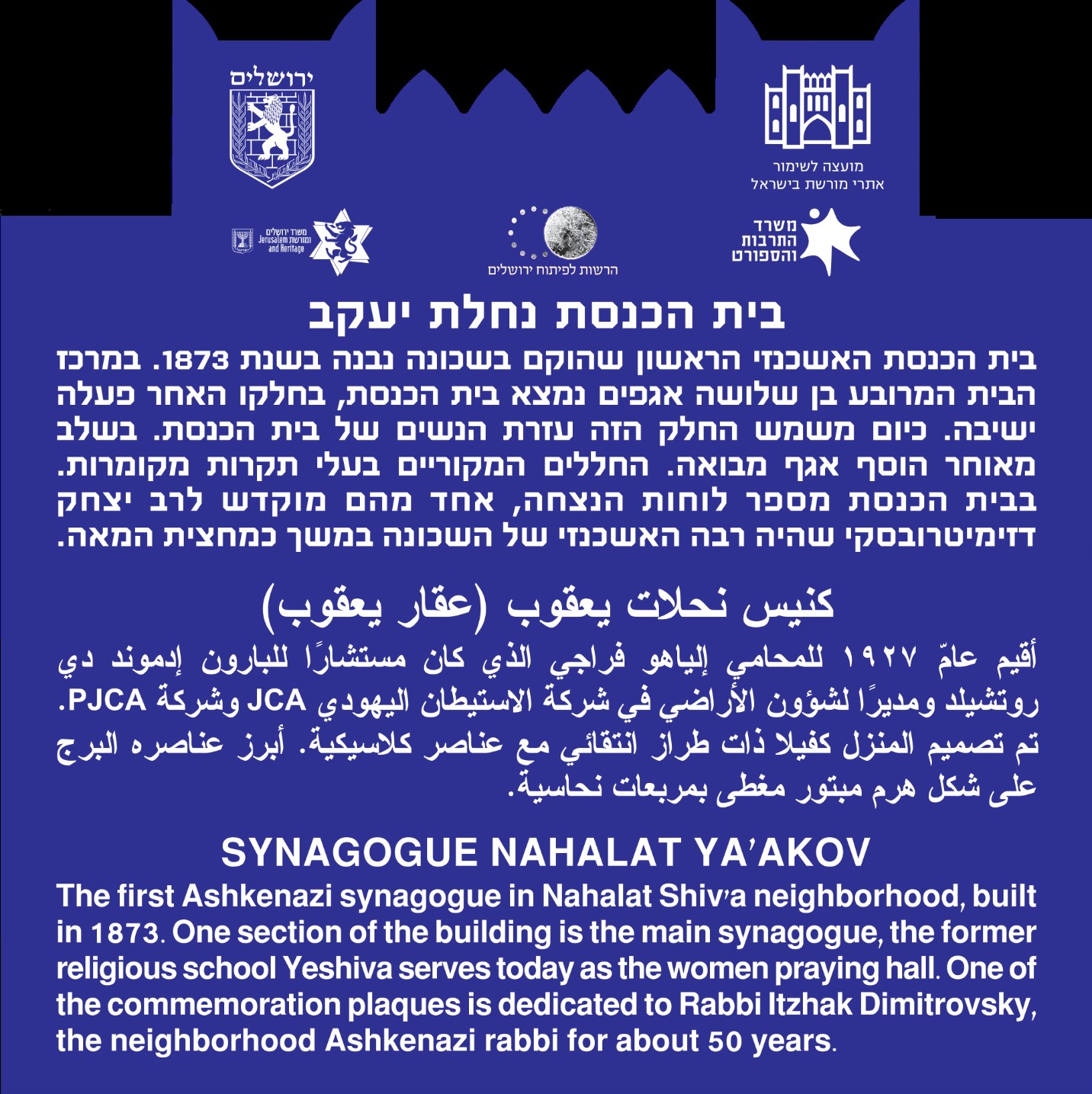 ירושלים

מועצה לשימור אתרי מורשת בישראל

משרד ירושלים ומורשת Jerusalem and Heritage

הרשות לפיתוח ירושלים

משרד התרבות והספורט

בית הכנסת נחלת יעקב

בית הכנסת האשכנזי הראשון שהוקם בשכונה נבנה בשנת 1873. במרכז הבית המרובע בן שלושה אגפים נמצא בית הכנסת, בחלקו האחר פעלה ישיבה. כיום משמש החלק הזה עזרת הנשים של בית הכנסת. בשלב מאוחר הוסף אגף מבואה. החללים המקוריים בעלי תקרות מקומרות. בבית הכנסת מספר לוחות הנצחה, אחד מהם מוקדש לרב יצחק דזימיטרובסקי שהיה רבה האשכנזי של השכונה במשך כמחצית המאה.

كنيس نحلات يعقوب (عقار يعقوب)

أقيم عامّ ١٩٢٧ للمحامي إلياهو فراجي الذي كان مستشارًا للبارون إدموند دي روتشيلد ومديرًا لشؤون الأراضي في شركة الاستيطان اليهودي JCA وشركة PJCA. تم تصميم المنزل كفيلا ذات طراز انتقائي مع عناصر كلاسيكية. أبرز عناصره البرج على شكل هرم مبتور مغطى بمربعات نحاسية.

SYNAGOGUE NAHALAT YA'AKOV

The first Ashkenazi synagogue in Nahalat Shiv'a neighborhood, built in 1873. One section of the building is the main synagogue, the former religious school Yeshiva serves today as the women praying hall. One of the commemoration plaques is dedicated to Rabbi Itzhak Dimitrovsky, the neighborhood Ashkenazi rabbi for about 50 years.